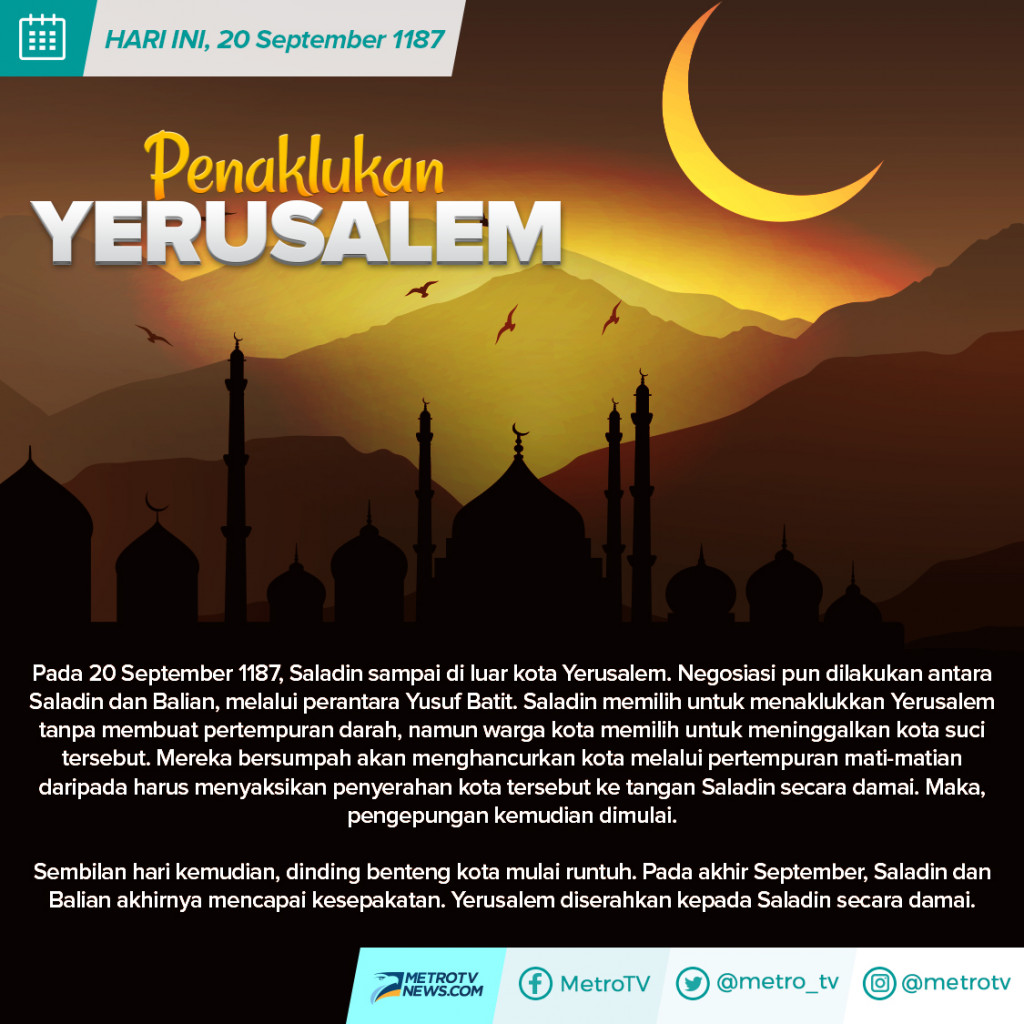 HARI INI, 20 September 1187

Penaklukan
YERUSALEM

Pada 20 September 1187, Saladin sampai di luar kota Yerusalem. Negosiasi pun dilakukan antara Saladin dan Balian, melalui perantara Yusuf Batit. Saladin memilih untuk menaklukkan Yerusalem tanpa membuat pertempuran darah, namun warga kota memilih untuk meninggalkan kota suci tersebut. Mereka bersumpah akan menghancurkan kota melalui pertempuran mati-matian daripada harus menyaksikan penyerahan kota tersebut ke tangan Saladin secara damai. Maka, pengepungan kemudian dimulai.

Sembilan hari kemudian, dinding benteng kota mulai runtuh. Pada akhir September, Saladin dan Balian akhirnya mencapai kesepakatan. Yerusalem diserahkan kepada Saladin secara damai.

METROTV NEWS.COM
MetroTV
@metro_tv
@metrotv